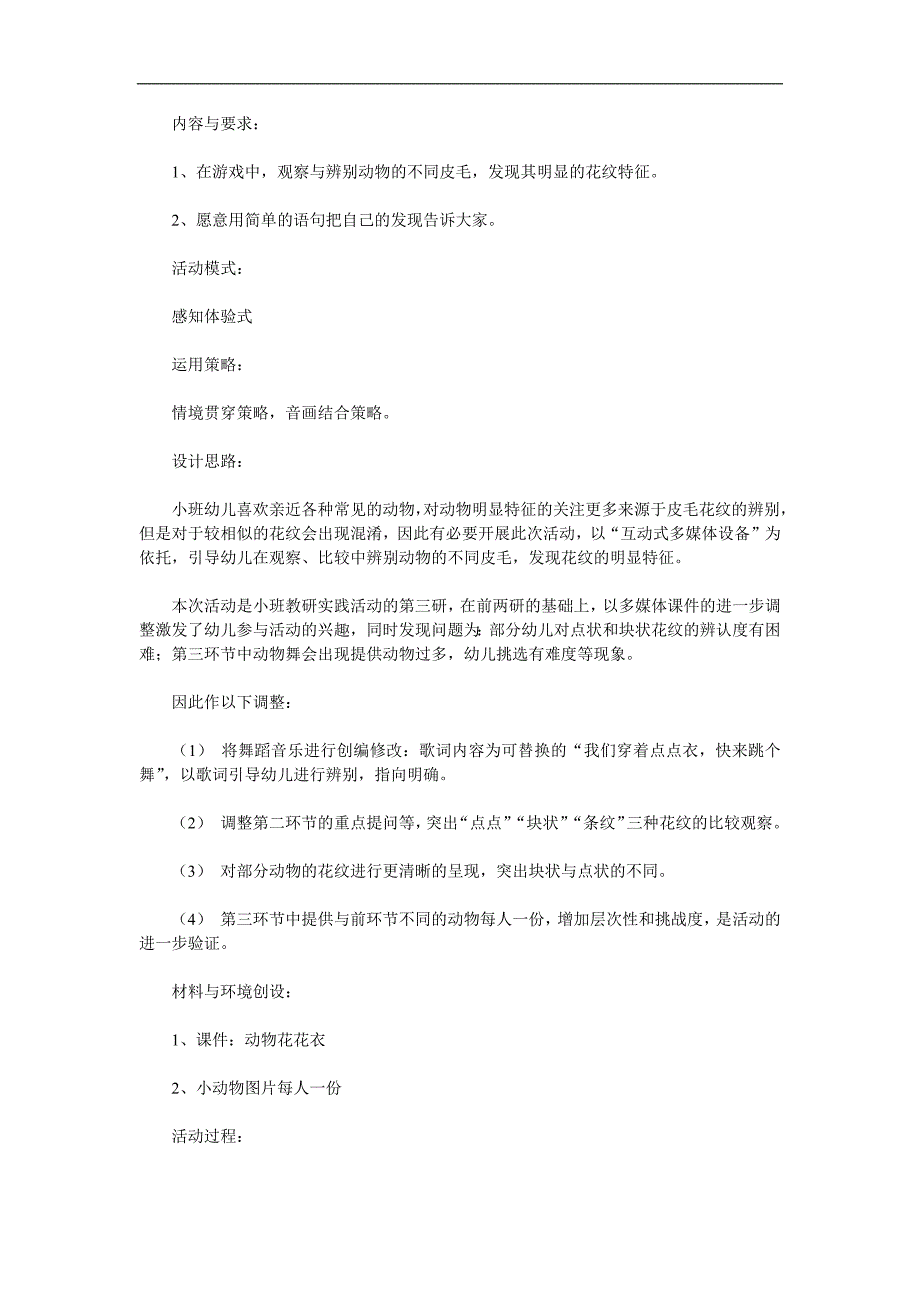 内容与要求：

1、在游戏中，观察与辨别动物的不同皮毛，发现其明显的花纹特征。

2、愿意用简单的语句把自己的发现告诉大家。

活动模式：

感知体验式

运用策略：

情境贯穿策略，音画结合策略。

设计思路：

小班幼儿喜欢亲近各种常见的动物，对动物明显特征的关注更多来源于皮毛花纹的辨别，但是对于较相似的花纹会出现混淆，因此有必要开展此次活动，以“互动式多媒体设备”为依托，引导幼儿在观察、比较中辨别动物的不同皮毛，发现花纹的明显特征。

本次活动是小班教研实践活动的第三研，在前两研的基础上，以多媒体课件的进一步调整激发了幼儿参与活动的兴趣，同时发现问题为：部分幼儿对点状和块状花纹的辨认度有困难；第三环节中动物舞会出现提供动物过多，幼儿挑选有难度等现象。

因此作以下调整：

（1） 将舞蹈音乐进行创编修改：歌词内容为可替换的“我们穿着点点衣，快来跳个舞”，以歌词引导幼儿进行辨别，指向明确。

（2） 调整第二环节的重点提问等，突出“点点”“块状”“条纹”三种花纹的比较观察。

（3） 对部分动物的花纹进行更清晰的呈现，突出块状与点状的不同。

（4） 第三环节中提供与前环节不同的动物每人一份，增加层次性和挑战度，是活动的进一步验证。

材料与环境创设：

1、课件：动物花花衣

2、小动物图片每人一份

活动过程：